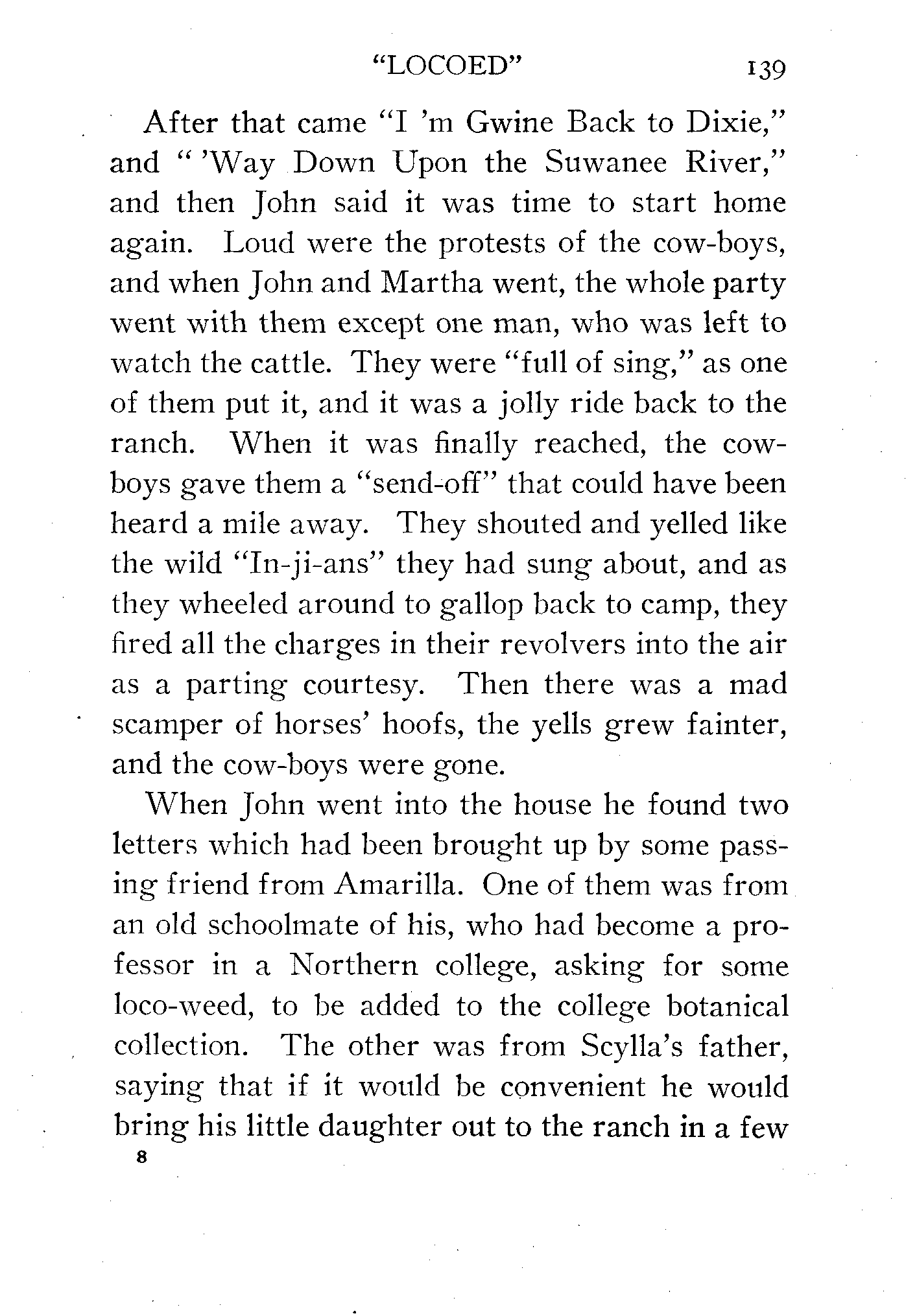 "LOCOED" 139

After that came "I 'm Gwine Back to Dixie," and " 'Way Down Upon the Suwanee River," and then John said it was time to start home again. Loud were the protests of the cow-boys, and when John and Martha went, the whole party went with them except one man, who was left to watch the cattle. They were "full of sing," as one of them put it, and it was a jolly ride back to the ranch. When it was finally reached, the cowboys gave them a "send-off" that could have been heard a mile away. They shouted and yelled like the wild "In-ji-ans" they had sung about, and as they wheeled around to gallop back to camp, they fired all the charges in their revolvers into the air as a parting courtesy. Then there was a mad scamper of horses' hoofs, the yells grew fainter, and the cow-boys were gone.

When John went into the house he found two letters which had been brought up by some passing friend from Amarilla. One of them was from an old schoolmate of his, who had become a professor in a Northern college, asking for some loco-weed, to be added to the college botanical collection. The other was from Scylla's father, saying that if it would be convenient he would bring his little daughter out to the ranch in a few

8